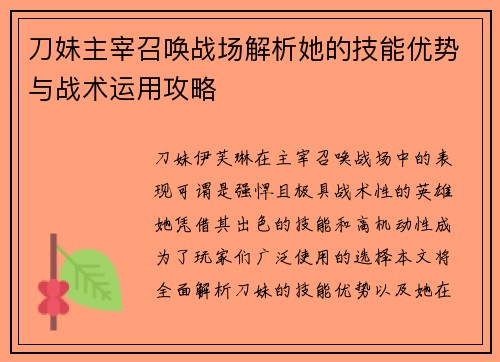 刀妹主宰召唤战场解析她的技能优势与战术运用攻略

刀妹伊芙琳在主宰召唤战场中的表现可谓是强悍且极具战术性的英雄她凭借其出色的技能和高机动性成为了玩家们广泛使用的选择本文将全面解析刀妹的技能优势以及她在